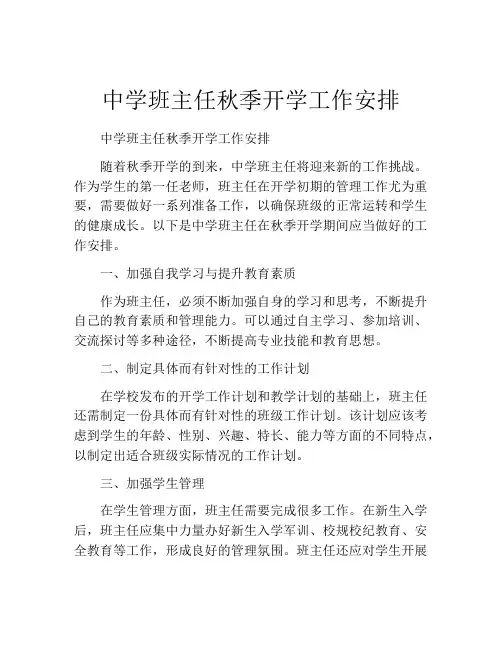 中学班主任秋季开学工作安排

中学班主任秋季开学工作安排

随着秋季开学的到来，中学班主任将迎来新的工作挑战。作为学生的第一任老师，班主任在开学初期的管理工作尤为重要，需要做好一系列准备工作，以确保班级的正常运转和学生的健康成长。以下是中学班主任在秋季开学期间应当做好的工作安排。

一、加强自我学习与提升教育素质

作为班主任，必须不断加强自身的学习和思考，不断提升自己的教育素质和管理能力。可以通过自主学习、参加培训、交流探讨等多种途径，不断提高专业技能和教育思想。

二、制定具体而有针对性的工作计划

在学校发布的开学工作计划和教学计划的基础上，班主任还需制定一份具体而有针对性的班级工作计划。该计划应该考虑到学生的年龄、性别、兴趣、特长、能力等方面的不同特点，以制定出适合班级实际情况的工作计划。

三、加强学生管理

在学生管理方面，班主任需要完成很多工作。在新生入学后，班主任应集中力量办好新生入学军训、校规校纪教育、安全教育等工作，形成良好的管理氛围。班主任还应对学生开展